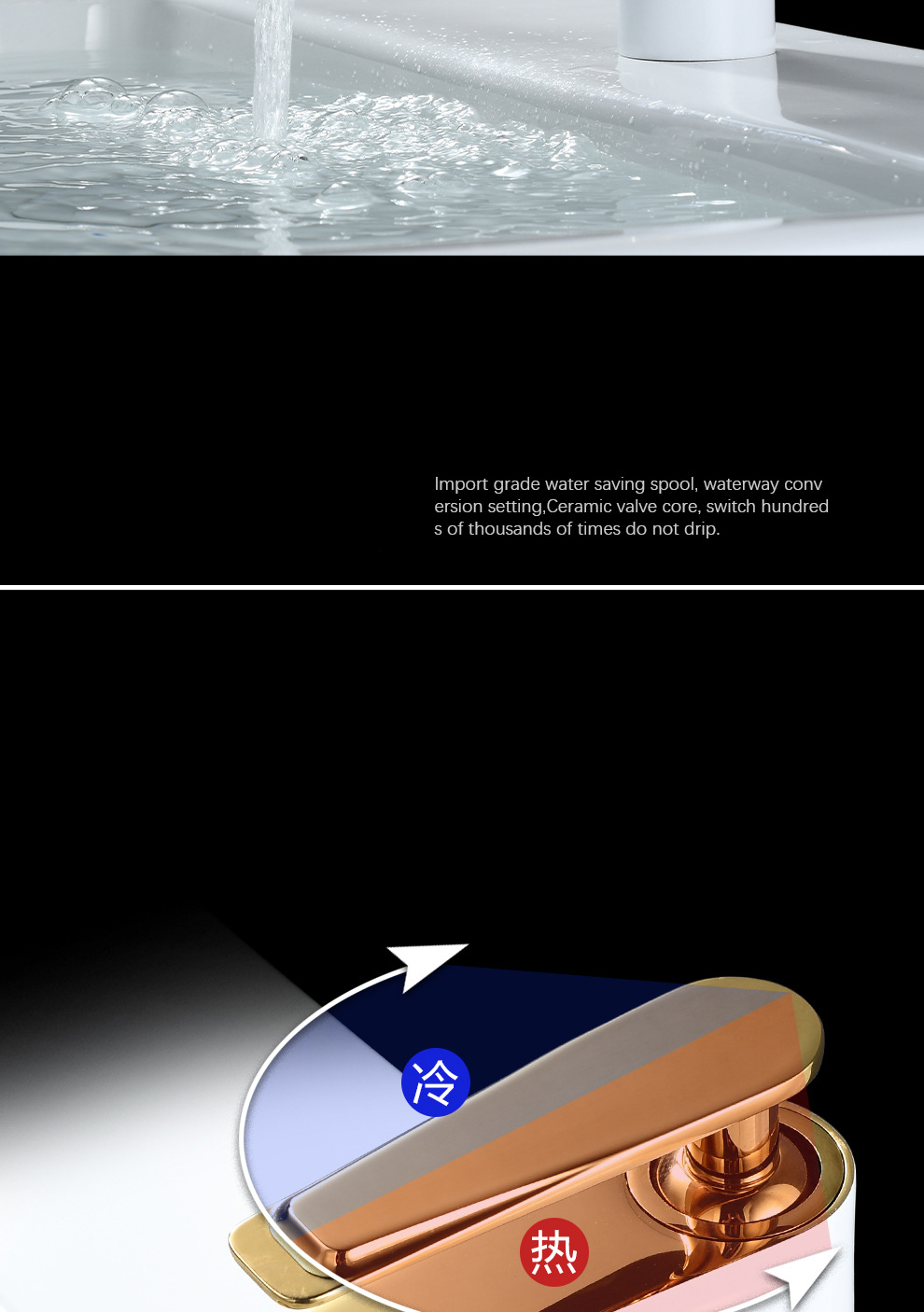 Import grade water saving spool, waterway conversion setting,Ceramic valve core, switch hundreds of thousands of times do not drip.

冷

热